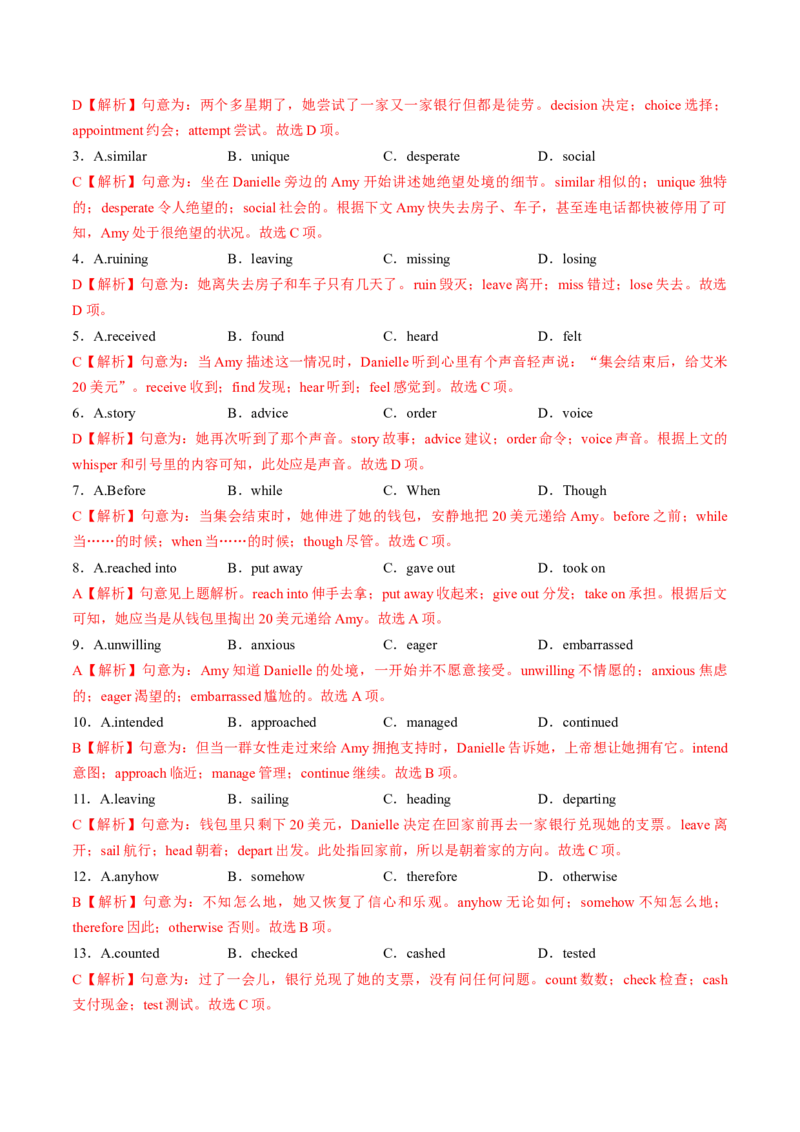 D【解析】句意为：两个多星期了，她尝试了一家又一家银行但都是徒劳。decision 决定；choice 选择；appointment 约会；attempt 尝试。故选 D 项。

3．A.similar　　B．unique　　C．desperate　　D．social

C【解析】句意为：坐在 Danielle 旁边的 Amy 开始讲述她绝望处境的细节。similar 相似的；unique 独特的；desperate 令人绝望的；social 社会的。根据下文 Amy 快失去房子、车子，甚至连电话都快被停用了可知，Amy 处于很绝望的状况。故选 C 项。

4．A.ruining　　B．leaving　　C．missing　　D．losing

D【解析】句意为：她离失去房子和车子只有几天了。ruin 毁灭；leave 离开；miss 错过；lose 失去。故选 D 项。

5．A.received　　B．found　　C．heard　　D．felt

C【解析】句意为：当 Amy 描述这一情况时，Danielle 听到心里有个声音轻声说：“集会结束后，给艾米 20 美元”。receive 收到；find 发现；hear 听到；feel 感觉到。故选 C 项。

6．A.story　　B．advice　　C．order　　D．voice

D【解析】句意为：她再次听到了那个声音。story 故事；advice 建议；order 命令；voice 声音。根据上文的 whisper 和引号里的内容可知，此处应是声音。故选 D 项。

7．A.Before　　B．while　　C．When　　D．Though

C【解析】句意为：当集会结束时，她伸进了她的钱包，安静地把 20 美元递给 Amy。before 之前；while 当……的时候；when 当……的时候；though 尽管。故选 C 项。

8．A.reached into　　B．put away　　C．gave out　　D．took on

A【解析】句意见上题解析。reach into 伸手去拿；put away 收起来；give out 分发；take on 承担。根据后文可知，她应当是从钱包里掏出 20 美元递给 Amy。故选 A 项。

9．A.unwilling　　B．anxious　　C．eager　　D．embarrassed

A【解析】句意为：Amy 知道 Danielle 的处境，一开始并不愿意接受。unwilling 不情愿的；anxious 焦虑的；eager 渴望的；embarrassed 尴尬的。故选 A 项。

10．A.intended　　B．approached　　C．managed　　D．continued

B【解析】句意为：但当一群女性走过来给 Amy 拥抱支持时，Danielle 告诉她，上帝想让她拥有它。intend 意图；approach 临近；manage 管理；continue 继续。故选 B 项。

11．A.leaving　　B．sailing　　C．heading　　D．departing

C【解析】句意为：钱包里只剩下 20 美元，Danielle 决定在回家前再去一家银行兑现她的支票。leave 离开；sail 航行；head 朝着；depart 出发。此处指回家前，所以是朝着家的方向。故选 C 项。

12．A.anyhow　　B．somehow　　C．therefore　　D．otherwise

B【解析】句意为：不知怎么地，她又恢复了信心和乐观。anyhow 无论如何；somehow 不知怎么地；therefore 因此；otherwise 否则。故选 B 项。

13．A.counted　　B．checked　　C．cashed　　D．tested

C【解析】句意为：过了一会儿，银行兑现了她的支票，没有问任何问题。count 数数；check 检查；cash 支付现金；test 测试。故选 C 项。